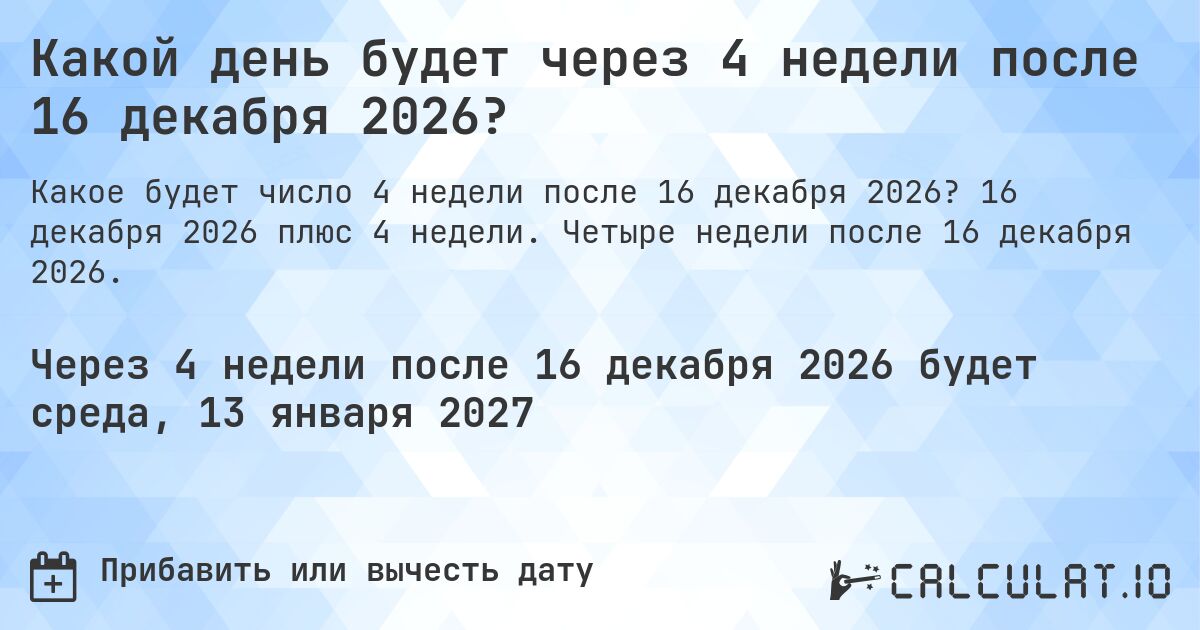 Какой день будет через 4 недели после 16 декабря 2026?

Какое будет число 4 недели после 16 декабря 2026? 16 декабря 2026 плюс 4 недели. Четыре недели после 16 декабря 2026.

Через 4 недели после 16 декабря 2026 будет среда, 13 января 2027

Прибавить или вычесть дату

CALCULAT.IO